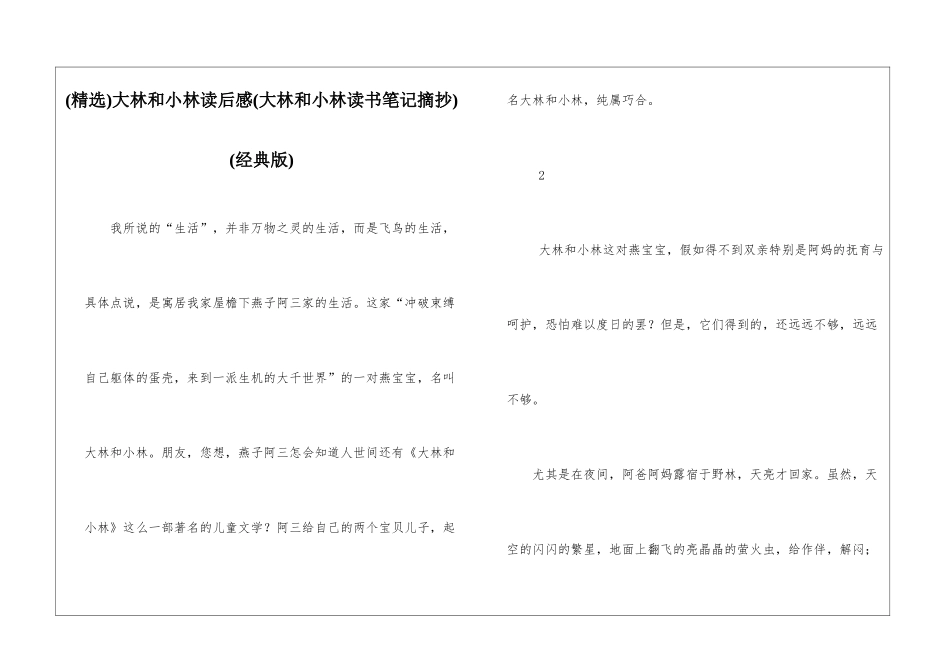 (精选)大林和小林读后感(大林和小林读书笔记摘抄)

(经典版)

我所说的“生活”，并非万物之灵的生活，而是飞鸟的生活，具体点说，是寓居我家屋檐下燕子阿三家的生活。这家“冲破束缚自己躯体的蛋壳，来到一派生机的大千世界”的一对燕宝宝，名叫大林和小林。朋友，您想，燕子阿三怎会知道人世间还有《大林和小林》这么一部著名的儿童文学？阿三给自己的两个宝贝儿子，起名大林和小林，纯属巧合。

2

大林和小林这对燕宝宝，假如得不到双亲特别是阿妈的抚育与呵护，恐怕难以度日的罢？但是，它们得到的，还远远不够，远远不够。

尤其是在夜间，阿爸阿妈露宿于野林，天亮才回家。虽然，天空的闪闪的繁星，地面上翻飞的亮晶晶的萤火虫，给作伴，解闷；